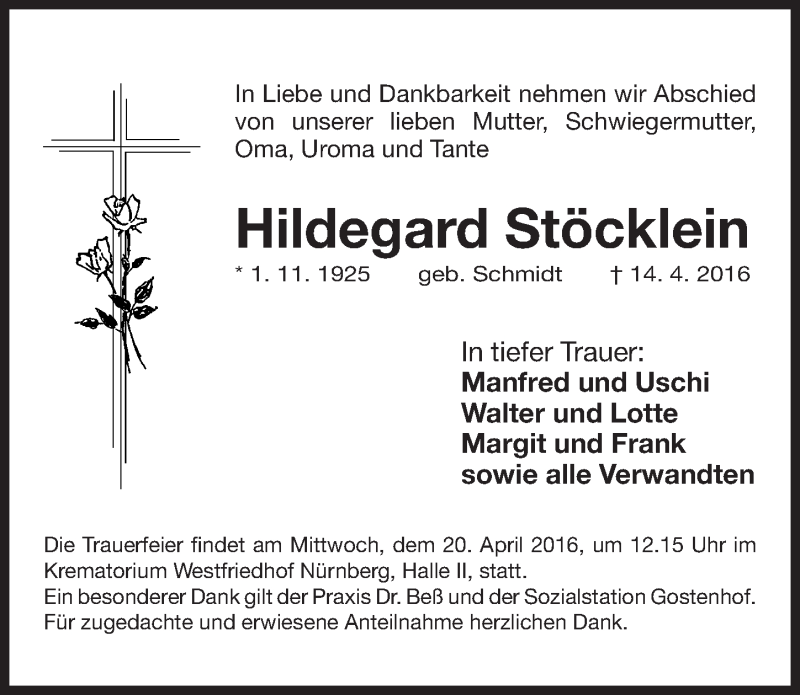 In Liebe und Dankbarkeit nehmen wir Abschied von unserer lieben Mutter, Schwiegermutter, Oma, Uroma und Tante

Hildegard Stöcklein

* 1. 11. 1925 geb. Schmidt † 14. 4. 2016

In tiefer Trauer:
Manfred und Uschi
Walter und Lotte
Margit und Frank
sowie alle Verwandten

Die Trauerfeier findet am Mittwoch, dem 20. April 2016, um 12.15 Uhr im Krematorium Westfriedhof Nürnberg, Halle II, statt.
Ein besonderer Dank gilt der Praxis Dr. Beß und der Sozialstation Gostenhof.
Für zugedachte und erwiesene Anteilnahme herzlichen Dank.